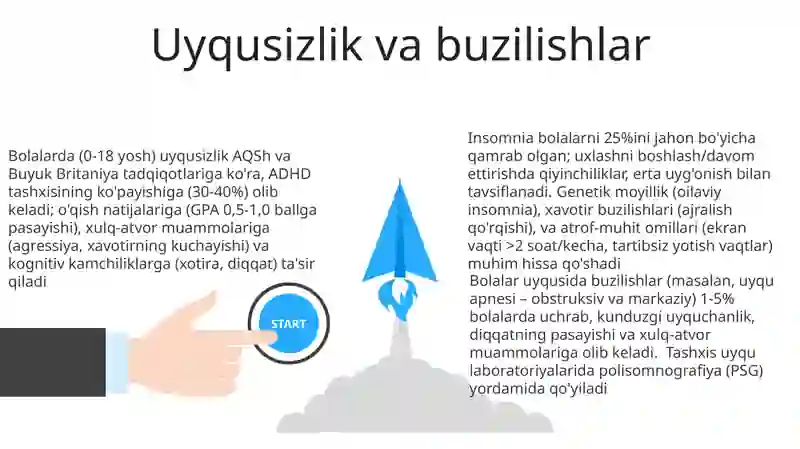 Uyqusizlik va buzilishlar

Bolalarda (0-18 yosh) uyqusizlik AQSh va Buyuk Britaniya tadqiqotlariga ko'ra, ADHD tashxisining ko'payishiga (30-40%) olib keladi; o'qish natijalariga (GPA 0,5-1,0 ballga pasayishi), xulq-atvor muammolariga (agressiya, xavotirning kuchayishi) va kognitiv kamchiliklarga (xotira, diqqat) ta'sir qiladi

START

Insomnia bolalarni 25%ini jahon bo'yicha qamrab olgan; uxlashni boshlash/davom ettirishda qiyinchiliklar, erta uyg'onish bilan tavsiflanadi. Genetik moyillik (oilaviy insomnia), xavotir buzilishlari (ajralish qo'rqishi), va atrof-muhit omillari (ekran vaqti >2 soat/kecha, tartibsiz yotish vaqtlar) muhim hissa qo'shadi

Bolalar uyqusida buzilishlar (masalan, uyqu apnesi – obstruksiv va markaziy) 1-5% bolalarda uchrab, kunduzgi uyquchanlik, diqqatning pasayishi va xulq-atvor muammolariga olib keladi. Tashxis uyqu laboratoriyalarida polisomnografiya (PSG) yordamida qo'yiladi